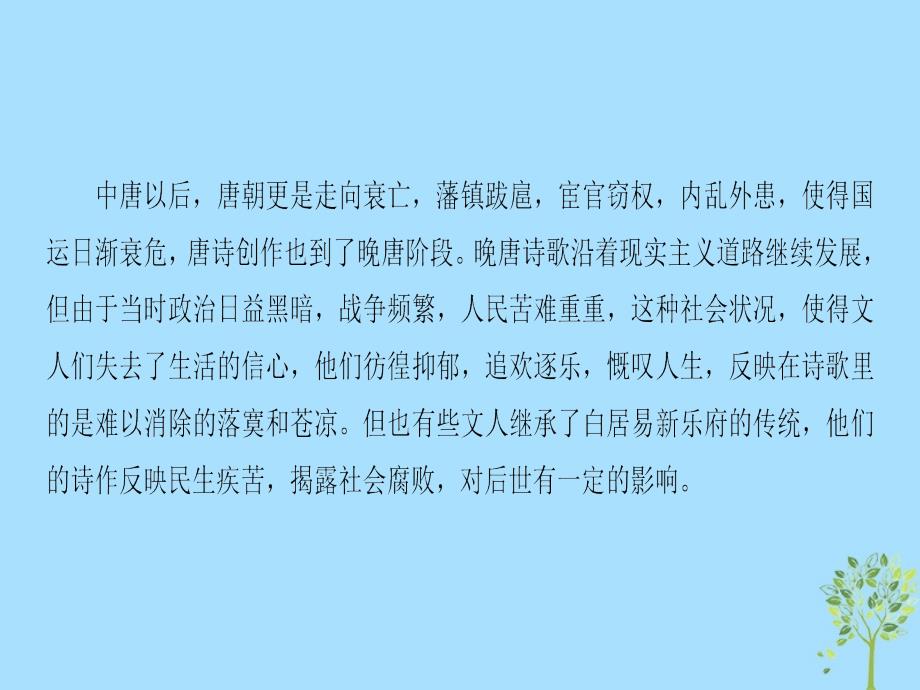 中唐以后，唐朝更是走向衰亡，藩镇跋扈，宦官窃权，内乱外患，使得国运日渐衰危，唐诗创作也到了晚唐阶段。晚唐诗歌沿着现实主义道路继续发展，但由于当时政治日益黑暗，战争频繁，人民苦难重重，这种社会状况，使得文人们失去了生活的信心，他们彷徨抑郁，追欢逐乐，慨叹人生，反映在诗歌里的是难以消除的落寞和苍凉。但也有些文人继承了白居易新乐府的传统，他们的诗作反映民生疾苦，揭露社会腐败，对后世有一定的影响。